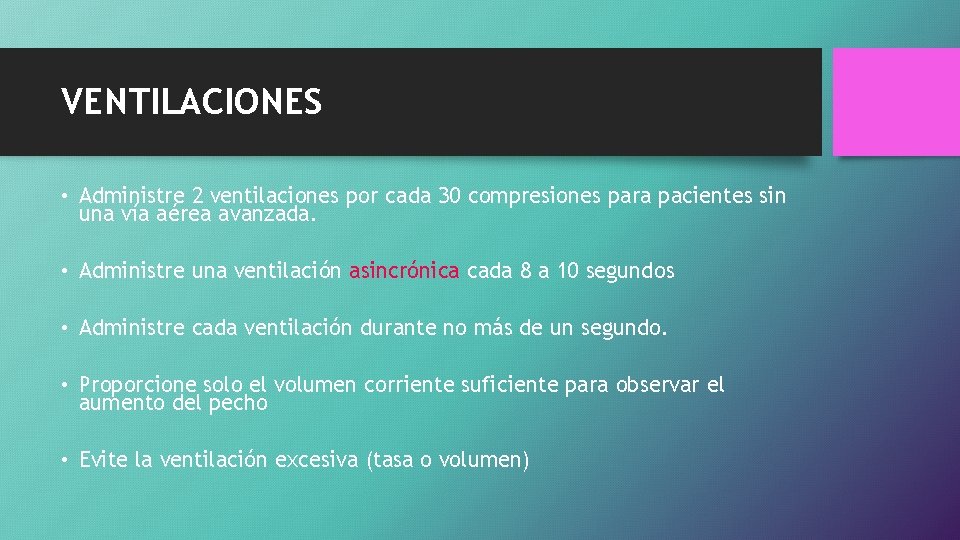 VENTILACIONES

• Administre 2 ventilaciones por cada 30 compresiones para pacientes sin una vía aérea avanzada.

• Administre una ventilación asincrónica cada 8 a 10 segundos

• Administre cada ventilación durante no más de un segundo.

• Proporcione solo el volumen corriente suficiente para observar el aumento del pecho

• Evite la ventilación excesiva (tasa o volumen)